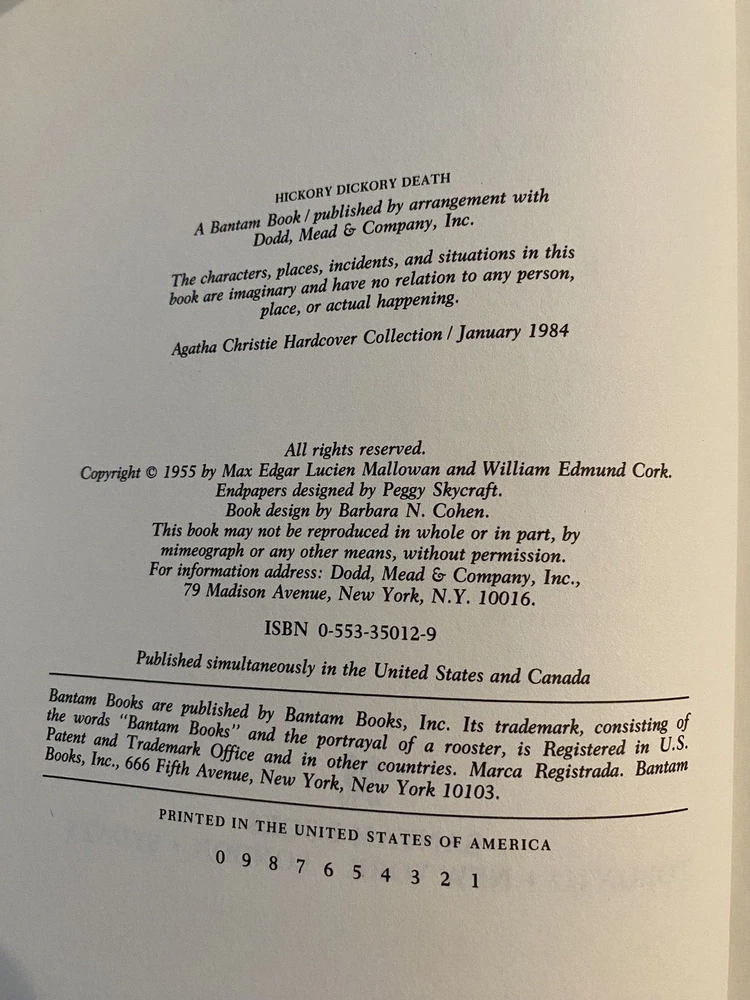 HICKORY DICKORY DEATH
A Bantam Book / published by arrangement with Dodd, Mead & Company, Inc.

The characters, places, incidents, and situations in this book are imaginary and have no relation to any person, place, or actual happening.

Agatha Christie Hardcover Collection / January 1984

All rights reserved.
Copyright © 1955 by Max Edgar Lucien Mallowan and William Edmund Cork.
Endpapers designed by Peggy Skycraft.
Book design by Barbara N. Cohen.
This book may not be reproduced in whole or in part, by mimeograph or any other means, without permission.
For information address: Dodd, Mead & Company, Inc., 79 Madison Avenue, New York, N.Y. 10016.

ISBN 0-553-35012-9

Published simultaneously in the United States and Canada

Bantam Books are published by Bantam Books, Inc. Its trademark, consisting of the words "Bantam Books" and the portrayal of a rooster, is Registered in U.S. Patent and Trademark Office and in other countries. Marca Registrada. Bantam Books, Inc., 666 Fifth Avenue, New York, New York 10103.

PRINTED IN THE UNITED STATES OF AMERICA

0 9 8 7 6 5 4 3 2 1